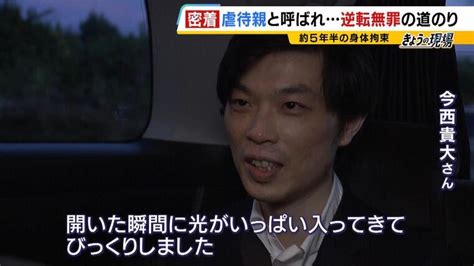 密着 虐待親と呼ばれ…逆転無罪の道のり

約５年半の身体拘束

きょうの現場

今西貴大さん

開いた瞬間に光がいっぱい入ってきて
びっくりしました